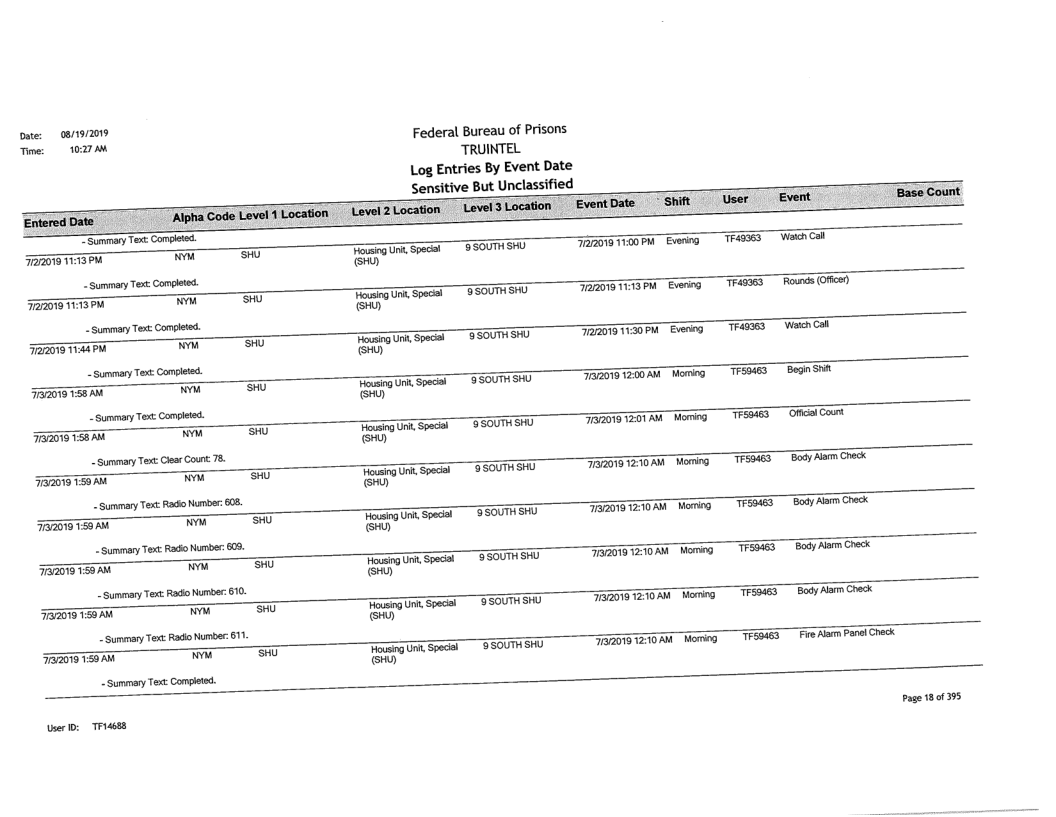 Date: 08/19/2019
Time: 10:27 AM

Federal Bureau of Prisons
TRUINTEL
Log Entries By Event Date
Sensitive But Unclassified

| Entered Date | Alpha Code | Level 1 Location | Level 2 Location | Level 3 Location | Event Date | Shift | User | Event | Base Count |
|---|---|---|---|---|---|---|---|---|---|
| - Summary Text: Completed. | | | | | | | | | |
| 7/2/2019 11:13 PM | NYM | SHU | Housing Unit, Special (SHU) | 9 SOUTH SHU | 7/2/2019 11:00 PM | Evening | TF49363 | Watch Call | |
| - Summary Text: Completed. | | | | | | | | | |
| 7/2/2019 11:13 PM | NYM | SHU | Housing Unit, Special (SHU) | 9 SOUTH SHU | 7/2/2019 11:13 PM | Evening | TF49363 | Rounds (Officer) | |
| - Summary Text: Completed. | | | | | | | | | |
| 7/2/2019 11:44 PM | NYM | SHU | Housing Unit, Special (SHU) | 9 SOUTH SHU | 7/2/2019 11:30 PM | Evening | TF49363 | Watch Call | |
| - Summary Text: Completed. | | | | | | | | | |
| 7/3/2019 1:58 AM | NYM | SHU | Housing Unit, Special (SHU) | 9 SOUTH SHU | 7/3/2019 12:00 AM | Morning | TF59463 | Begin Shift | |
| - Summary Text: Completed. | | | | | | | | | |
| 7/3/2019 1:58 AM | NYM | SHU | Housing Unit, Special (SHU) | 9 SOUTH SHU | 7/3/2019 12:01 AM | Morning | TF59463 | Official Count | |
| - Summary Text: Clear Count: 78. | | | | | | | | | |
| 7/3/2019 1:59 AM | NYM | SHU | Housing Unit, Special (SHU) | 9 SOUTH SHU | 7/3/2019 12:10 AM | Morning | TF59463 | Body Alarm Check | |
| - Summary Text: Radio Number: 608. | | | | | | | | | |
| 7/3/2019 1:59 AM | NYM | SHU | Housing Unit, Special (SHU) | 9 SOUTH SHU | 7/3/2019 12:10 AM | Morning | TF59463 | Body Alarm Check | |
| - Summary Text: Radio Number: 609. | | | | | | | | | |
| 7/3/2019 1:59 AM | NYM | SHU | Housing Unit, Special (SHU) | 9 SOUTH SHU | 7/3/2019 12:10 AM | Morning | TF59463 | Body Alarm Check | |
| - Summary Text: Radio Number: 610. | | | | | | | | | |
| 7/3/2019 1:59 AM | NYM | SHU | Housing Unit, Special (SHU) | 9 SOUTH SHU | 7/3/2019 12:10 AM | Morning | TF59463 | Body Alarm Check | |
| - Summary Text: Radio Number: 611. | | | | | | | | | |
| 7/3/2019 1:59 AM | NYM | SHU | Housing Unit, Special (SHU) | 9 SOUTH SHU | 7/3/2019 12:10 AM | Morning | TF59463 | Fire Alarm Panel Check | |
| - Summary Text: Completed. | | | | | | | | | |

Page 18 of 395

User ID: TF14688